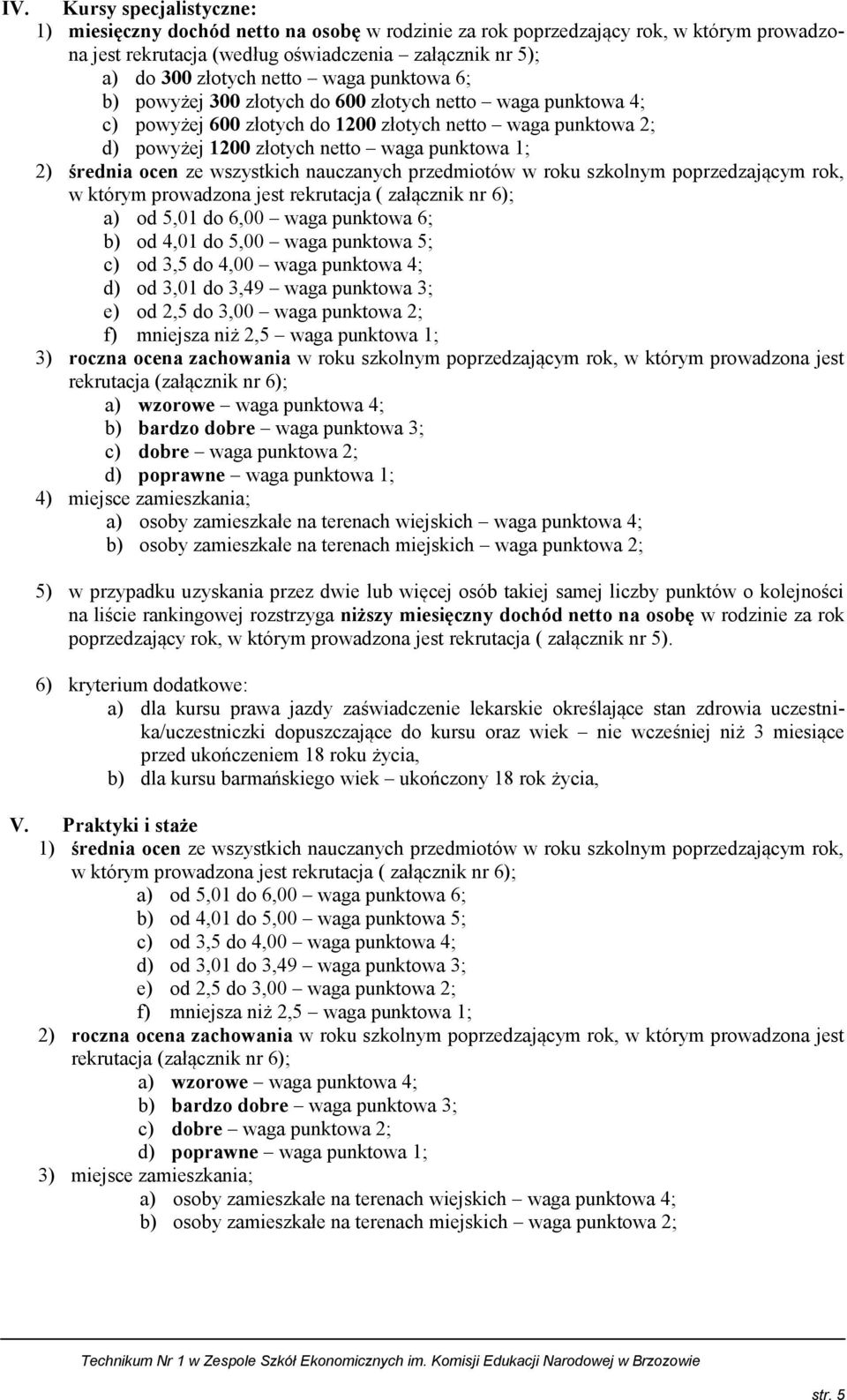 IV. Kursy specjalistyczne:

1) miesięczny dochód netto na osobę w rodzinie za rok poprzedzający rok, w którym prowadzona jest rekrutacja (według oświadczenia – załącznik nr 5);

a) do 300 złotych netto – waga punktowa 6;

b) powyżej 300 złotych do 600 złotych netto – waga punktowa 4;

c) powyżej 600 złotych do 1200 złotych netto – waga punktowa 2;

d) powyżej 1200 złotych netto – waga punktowa 1;

2) średnia ocen ze wszystkich nauczanych przedmiotów w roku szkolnym poprzedzającym rok, w którym prowadzona jest rekrutacja ( załącznik nr 6);

a) od 5,01 do 6,00 – waga punktowa 6;

b) od 4,01 do 5,00 – waga punktowa 5;

c) od 3,5 do 4,00 – waga punktowa 4;

d) od 3,01 do 3,49 – waga punktowa 3;

e) od 2,5 do 3,00 – waga punktowa 2;

f) mniejsza niż 2,5 – waga punktowa 1;

3) roczna ocena zachowania w roku szkolnym poprzedzającym rok, w którym prowadzona jest rekrutacja (załącznik nr 6);

a) wzorowe – waga punktowa 4;

b) bardzo dobre – waga punktowa 3;

c) dobre – waga punktowa 2;

d) poprawne – waga punktowa 1;

4) miejsce zamieszkania;

a) osoby zamieszkałe na terenach wiejskich – waga punktowa 4;

b) osoby zamieszkałe na terenach miejskich – waga punktowa 2;

5) w przypadku uzyskania przez dwie lub więcej osób takiej samej liczby punktów o kolejności na liście rankingowej rozstrzyga niższy miesięczny dochód netto na osobę w rodzinie za rok poprzedzający rok, w którym prowadzona jest rekrutacja ( załącznik nr 5).

6) kryterium dodatkowe:

a) dla kursu prawa jazdy zaświadczenie lekarskie określające stan zdrowia uczestnika/uczestniczki dopuszczające do kursu oraz wiek – nie wcześniej niż 3 miesiące przed ukończeniem 18 roku życia,

b) dla kursu barmańskiego wiek – ukończony 18 rok życia,

V. Praktyki i staże

1) średnia ocen ze wszystkich nauczanych przedmiotów w roku szkolnym poprzedzającym rok, w którym prowadzona jest rekrutacja ( załącznik nr 6);

a) od 5,01 do 6,00 – waga punktowa 6;

b) od 4,01 do 5,00 – waga punktowa 5;

c) od 3,5 do 4,00 – waga punktowa 4;

d) od 3,01 do 3,49 – waga punktowa 3;

e) od 2,5 do 3,00 – waga punktowa 2;

f) mniejsza niż 2,5 – waga punktowa 1;

2) roczna ocena zachowania w roku szkolnym poprzedzającym rok, w którym prowadzona jest rekrutacja (załącznik nr 6);

a) wzorowe – waga punktowa 4;

b) bardzo dobre – waga punktowa 3;

c) dobre – waga punktowa 2;

d) poprawne – waga punktowa 1;

3) miejsce zamieszkania;

a) osoby zamieszkałe na terenach wiejskich – waga punktowa 4;

b) osoby zamieszkałe na terenach miejskich – waga punktowa 2;

Technikum Nr 1 w Zespole Szkół Ekonomicznych im. Komisji Edukacji Narodowej w Brzozowie

str. 5